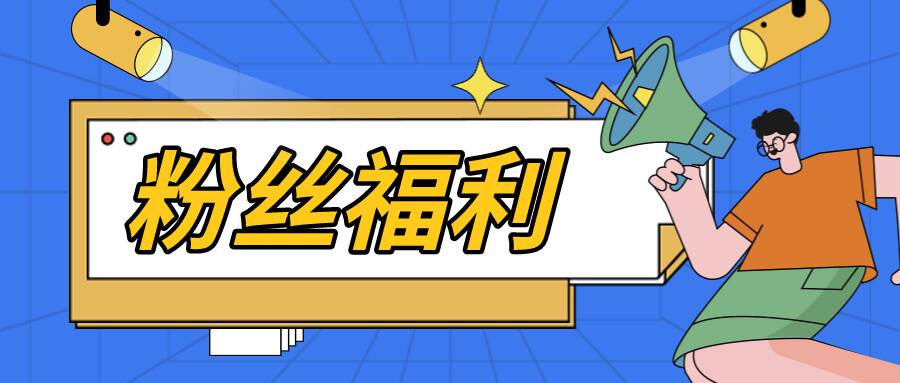 粉丝福利